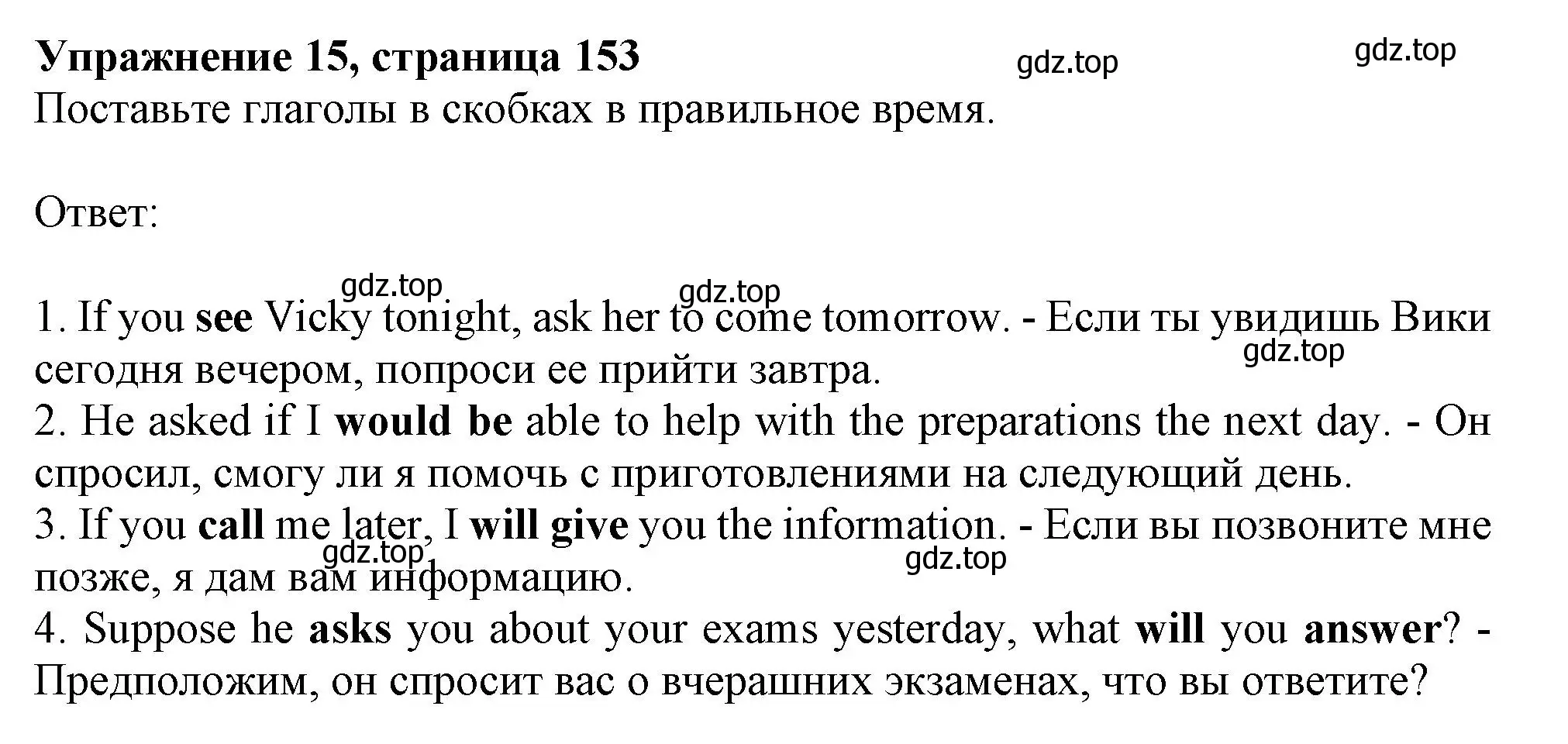 Упражнение 15, страница 153

gdz.top gdz.top

Поставьте глаголы в скобках в правильное время.

Ответ:

gdz.top gdz.top

1. If you see Vicky tonight, ask her to come tomorrow. - Если ты увидишь Вики сегодня вечером, попроси ее прийти завтра.

gdz.top

2. He asked if I would be able to help with the preparations the next day. - Он спросил, смогу ли я помочь с приготовлениями на следующий день.

3. If you call me later, I will give you the information. - Если вы позвоните мне позже, я дам вам информацию.

gdz.top gdz.top

4. Suppose he asks you about your exams yesterday, what will you answer? - Предположим, он спросит вас о вчерашних экзаменах, что вы ответите?